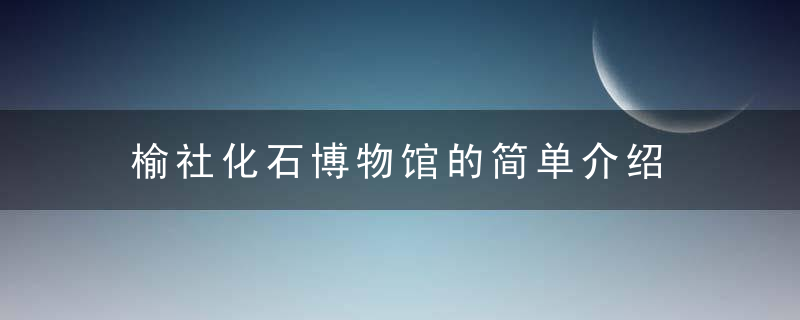 榆社化石博物馆的简单介绍